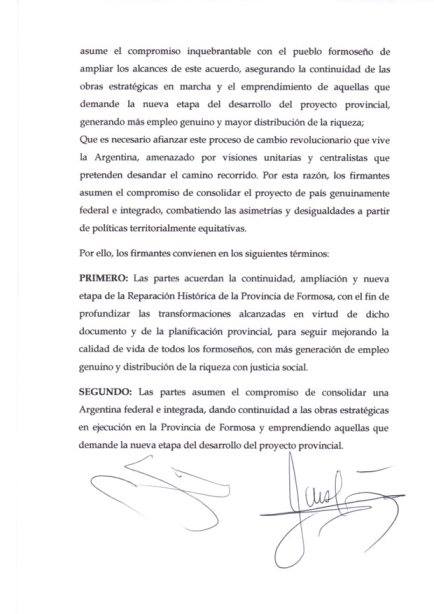 asume el compromiso inquebrantable con el pueblo formoseño de ampliar los alcances de este acuerdo, asegurando la continuidad de las obras estratégicas en marcha y el emprendimiento de aquellas que demande la nueva etapa del desarrollo del proyecto provincial, generando más empleo genuino y mayor distribución de la riqueza;
Que es necesario afianzar este proceso de cambio revolucionario que vive la Argentina, amenazado por visiones unitarias y centralistas que pretenden desandar el camino recorrido. Por esta razón, los firmantes asumen el compromiso de consolidar el proyecto de país genuinamente federal e integrado, combatiendo las asimetrías y desigualdades a partir de políticas territorialmente equitativas.

Por ello, los firmantes convienen en los siguientes términos:

PRIMERO: Las partes acuerdan la continuidad, ampliación y nueva etapa de la Reparación Histórica de la Provincia de Formosa, con el fin de profundizar las transformaciones alcanzadas en virtud de dicho documento y de la planificación provincial, para seguir mejorando la calidad de vida de todos los formoseños, con más generación de empleo genuino y distribución de la riqueza con justicia social.

SEGUNDO: Las partes asumen el compromiso de consolidar una Argentina federal e integrada, dando continuidad a las obras estratégicas en ejecución en la Provincia de Formosa y emprendiendo aquellas que demande la nueva etapa del desarrollo del proyecto provincial.